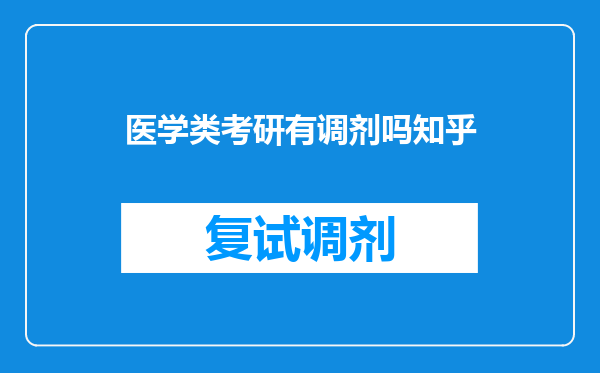 医学类考研有调剂吗知乎

复试调剂